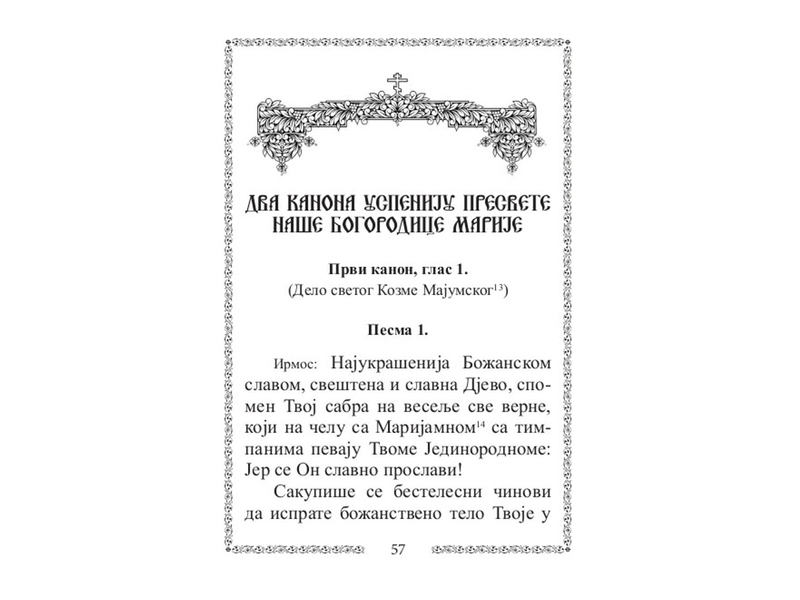 ДВА КАНОНА УСПЕНИЈУ ПРЕСВЕТЕ НАШЕ БОГОРОДИЦЕ МАРИЈЕ

Први канон, глас 1.
(Дело светог Козме Мајумског$^{13}$)

Песма 1.

Ирмос: Најукрашенија Божанском славом, свештена и славна Дјево, спомен Твој сабра на весеље све верне, који на челу са Маријамном$^{14}$ са тимпанима певају Твоме Јединородноме: Јер се Он славно прослави!

Сакупише се бестелесни чинови да испрате божанствено тело Твоје у

57